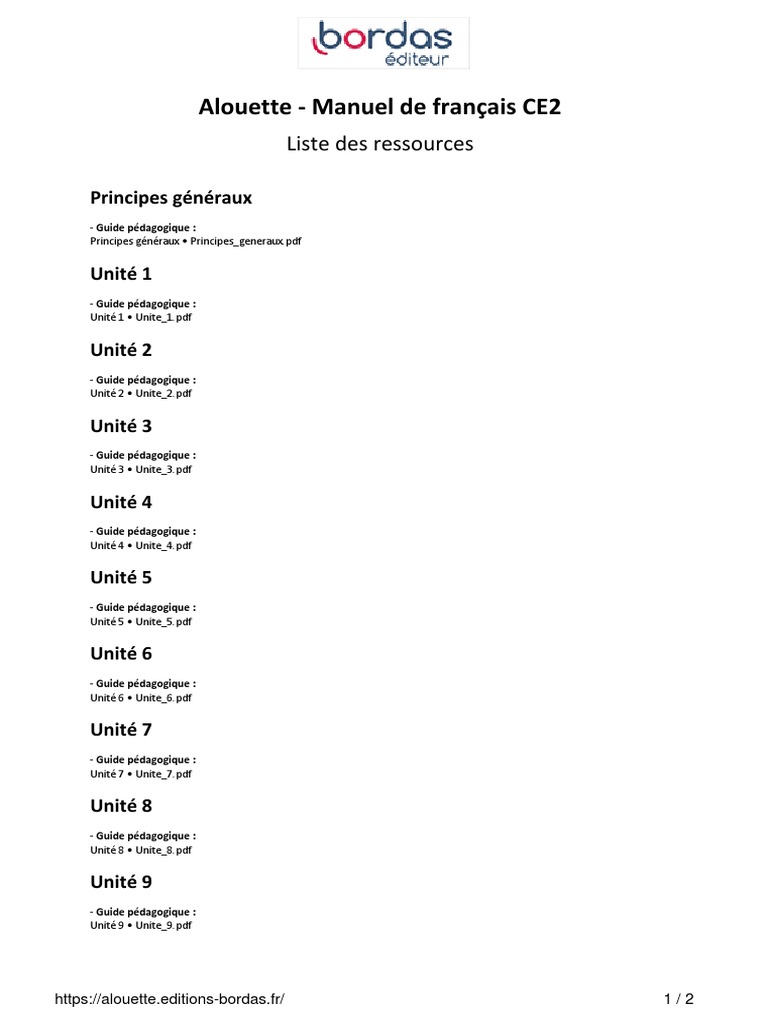 bordas
éditeur

Alouette - Manuel de français CE2

Liste des ressources

Principes généraux

- Guide pédagogique :
Principes généraux • Principes_generaux.pdf

Unité 1

- Guide pédagogique :
Unité 1 • Unite_1.pdf

Unité 2

- Guide pédagogique :
Unité 2 • Unite_2.pdf

Unité 3

- Guide pédagogique :
Unité 3 • Unite_3.pdf

Unité 4

- Guide pédagogique :
Unité 4 • Unite_4.pdf

Unité 5

- Guide pédagogique :
Unité 5 • Unite_5.pdf

Unité 6

- Guide pédagogique :
Unité 6 • Unite_6.pdf

Unité 7

- Guide pédagogique :
Unité 7 • Unite_7.pdf

Unité 8

- Guide pédagogique :
Unité 8 • Unite_8.pdf

Unité 9

- Guide pédagogique :
Unité 9 • Unite_9.pdf

https://alouette.editions-bordas.fr/

1 / 2